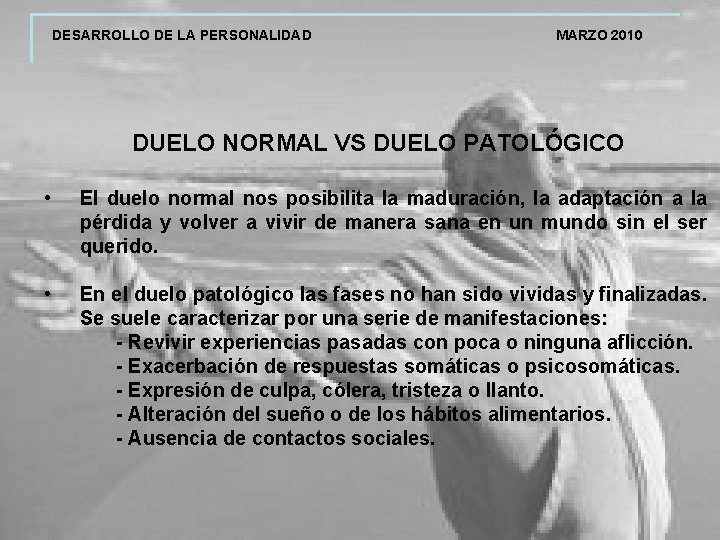 DESARROLLO DE LA PERSONALIDAD MARZO 2010

DUELO NORMAL VS DUELO PATOLÓGICO

• El duelo normal nos posibilita la maduración, la adaptación a la pérdida y volver a vivir de manera sana en un mundo sin el ser querido.

• En el duelo patológico las fases no han sido vividas y finalizadas. Se suele caracterizar por una serie de manifestaciones:
- Revivir experiencias pasadas con poca o ninguna aflicción.
- Exacerbación de respuestas somáticas o psicosomáticas.
- Expresión de culpa, cólera, tristeza o llanto.
- Alteración del sueño o de los hábitos alimentarios.
- Ausencia de contactos sociales.